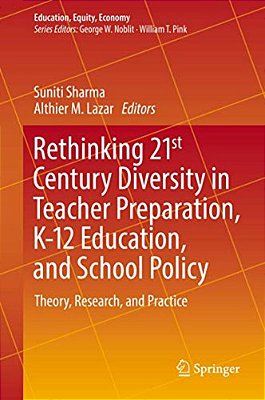 Education, Equity, Economy
Series Editors: George W. Noblit · William T. Pink

Suniti Sharma
Althier M. Lazar Editors

Rethinking 21$^{st}$ Century Diversity in Teacher Preparation, K-12 Education, and School Policy

Theory, Research, and Practice

Springer